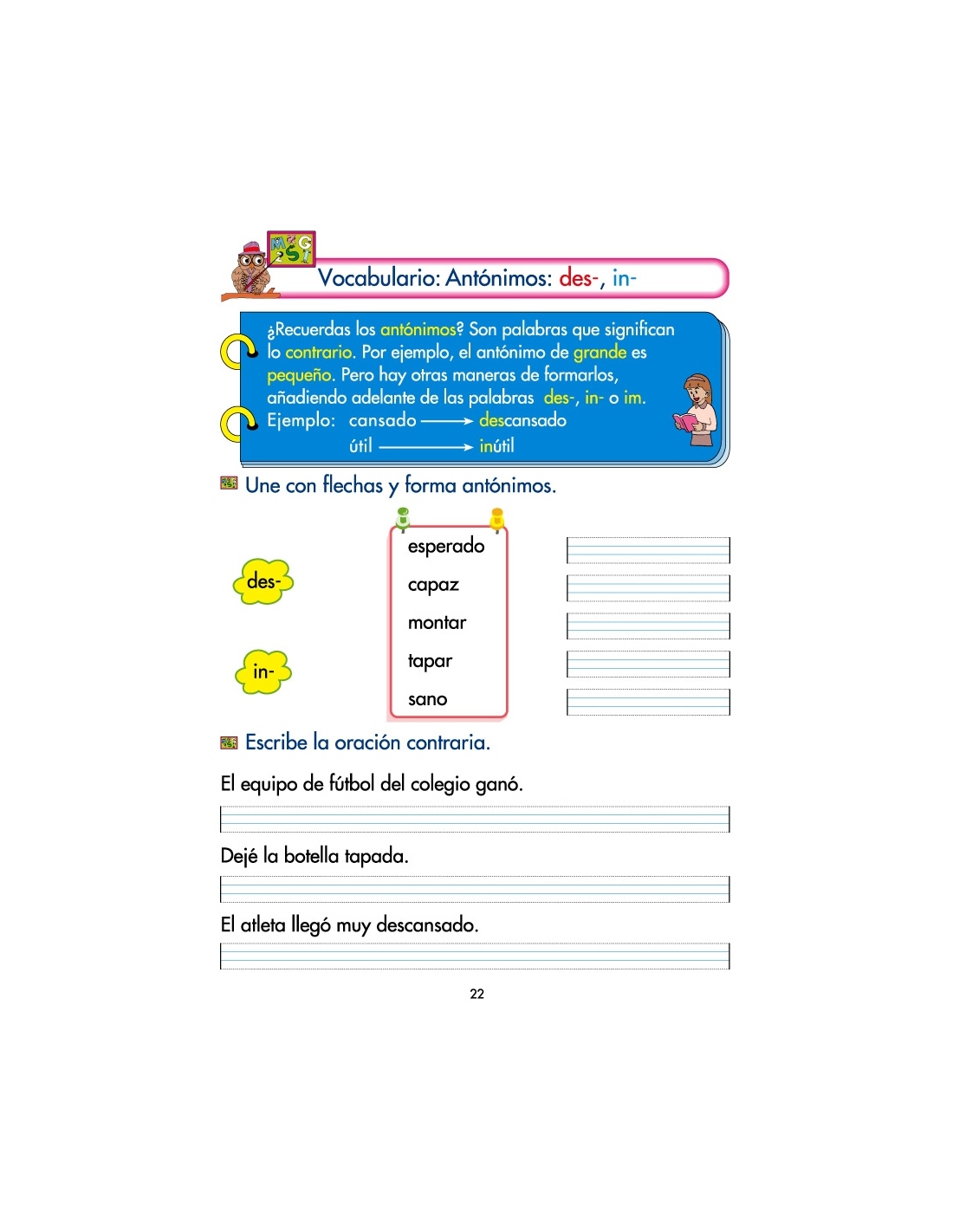 Vocabulario: Antónimos: des-, in-

¿Recuerdas los antónimos? Son palabras que significan lo contrario. Por ejemplo, el antónimo de grande es pequeño. Pero hay otras maneras de formarlos, añadiendo adelante de las palabras des-, in- o im.
Ejemplo: cansado → descansado
útil → inútil

Une con flechas y forma antónimos.

des-

in-

esperado
capaz
montar
tapar
sano

Escribe la oración contraria.

El equipo de fútbol del colegio ganó.

Dejé la botella tapada.

El atleta llegó muy descansado.

22